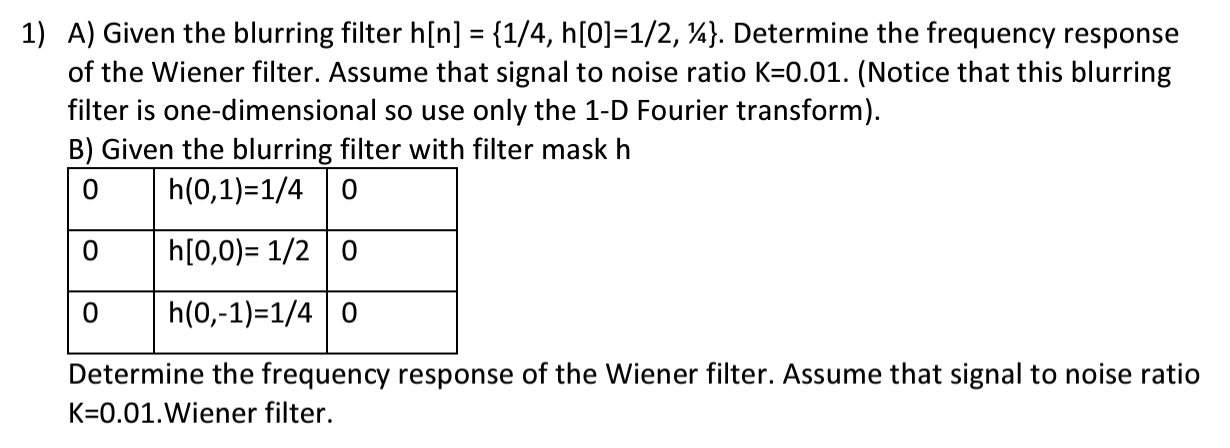 1) A) Given the blurring filter h[n] = {1/4, h[0]=1/2, ¼}. Determine the frequency response of the Wiener filter. Assume that signal to noise ratio K=0.01. (Notice that this blurring filter is one-dimensional so use only the 1-D Fourier transform).

B) Given the blurring filter with filter mask h

| 0 | h(0,1)=1/4 | 0 |
|---|---|---|
| 0 | h[0,0)= 1/2 | 0 |
| 0 | h(0,-1)=1/4 | 0 |

Determine the frequency response of the Wiener filter. Assume that signal to noise ratio K=0.01.Wiener filter.